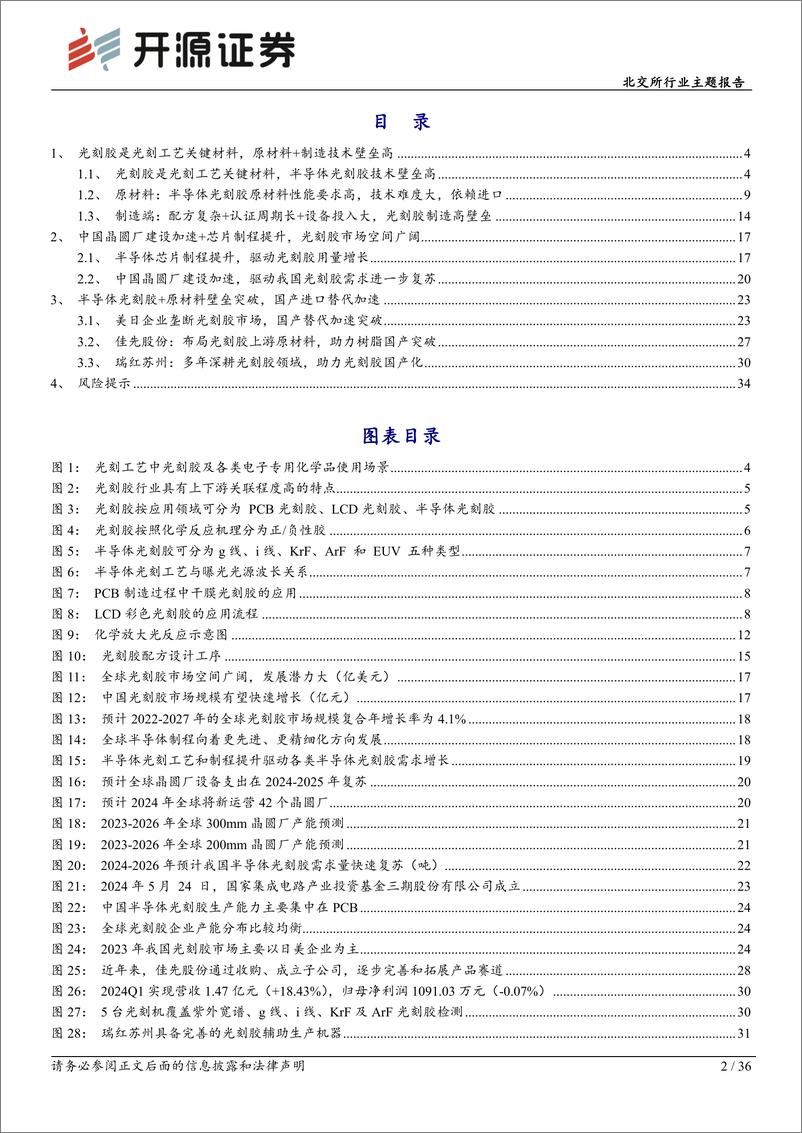 开源证券

北交所行业主题报告

目 录

1、 光刻胶是光刻工艺关键材料，原材料+制造技术壁垒高 4
1.1、 光刻胶是光刻工艺关键材料，半导体光刻胶技术壁垒高 4
1.2、 原材料：半导体光刻胶原材料性能要求高，技术难度大，依赖进口 9
1.3、 制造端：配方复杂+认证周期长+设备投入大，光刻胶制造高壁垒 14
2、 中国晶圆厂建设加速+芯片制程提升，光刻胶市场空间广阔 17
2.1、 半导体芯片制程提升，驱动光刻胶用量增长 17
2.2、 中国晶圆厂建设加速，驱动我国光刻胶需求进一步复苏 20
3、 半导体光刻胶+原材料壁垒突破，国产进口替代加速 23
3.1、 美日企业垄断光刻胶市场，国产替代加速突破 23
3.2、 佳先股份：布局光刻胶上游原材料，助力树脂国产突破 27
3.3、 瑞红苏州：多年深耕光刻胶领域，助力光刻胶国产化 30
4、 风险提示 34

图表目录

图 1： 光刻工艺中光刻胶及各类电子专用化学品使用场景 4
图 2： 光刻胶行业具有上下游关联程度高的特点 5
图 3： 光刻胶按应用领域可分为 PCB 光刻胶、LCD 光刻胶、半导体光刻胶 5
图 4： 光刻胶按照化学反应机理分为正/负性胶 6
图 5： 半导体光刻胶可分为 g 线、i 线、KrF、ArF 和 EUV 五种类型 7
图 6： 半导体光刻工艺与曝光光源波长关系 7
图 7： PCB 制造过程中干膜光刻胶的应用 8
图 8： LCD 彩色光刻胶的应用流程 8
图 9： 化学放大光反应示意图 12
图 10： 光刻胶配方设计工序 15
图 11： 全球光刻胶市场空间广阔，发展潜力大（亿美元） 17
图 12： 中国光刻胶市场规模有望快速增长（亿元） 17
图 13： 预计 2022-2027 年的全球光刻胶市场规模复合年增长率为 4.1% 18
图 14： 全球半导体制程向着更先进、更精细化方向发展 18
图 15： 半导体光刻工艺和制程提升驱动各类半导体光刻胶需求增长 19
图 16： 预计全球晶圆厂设备支出在 2024-2025 年复苏 20
图 17： 预计 2024 年全球将新运营 42 个晶圆厂 20
图 18： 2023-2026 年全球 300mm 晶圆厂产能预测 21
图 19： 2023-2026 年全球 200mm 晶圆厂产能预测 21
图 20： 2024-2026 年预计我国半导体光刻胶需求量快速复苏（吨） 22
图 21： 2024 年 5 月 24 日，国家集成电路产业投资基金三期股份有限公司成立 23
图 22： 中国半导体光刻胶生产能力主要集中在 PCB 24
图 23： 全球光刻胶企业产能分布比较均衡 24
图 24： 2023 年我国光刻胶市场主要以日美企业为主 24
图 25： 近年来，佳先股份通过收购、成立子公司，逐步完善和拓展产品赛道 28
图 26： 2024Q1 实现营收 1.47 亿元（+18.43%），归母净利润 1091.03 万元（-0.07%） 30
图 27： 5 台光刻机覆盖紫外宽谱、g 线、i 线、KrF 及 ArF 光刻胶检测 30
图 28： 瑞红苏州具备完善的光刻胶辅助生产机器 31

请务必参阅正文后面的信息披露和法律声明 2 / 36